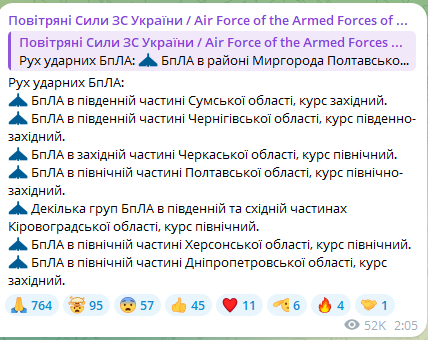 Повітряні Сили ЗС України / Air Force of the Armed Forces of ...

Повітряні Сили ЗС України / Air Force of the Armed Forces ...
Рух ударних БпЛА: БпЛА в районі Миргорода Полтавсько...

Рух ударних БпЛА:
БпЛА в південній частині Сумської області, курс західний.
БпЛА в південній частині Чернігівської області, курс південно-західний.
БпЛА в західній частині Черкаської області, курс північний.
БпЛА в північній частині Полтавської області, курс північно-західний.
Декілька груп БпЛА в південній та східній частинах Кіровоградської області, курс північний.
БпЛА в північній частині Херсонської області, курс північний.
БпЛА в північній частині Дніпропетровської області, курс західний.

764 95 57 45 11 6 4 1

52K 2:05